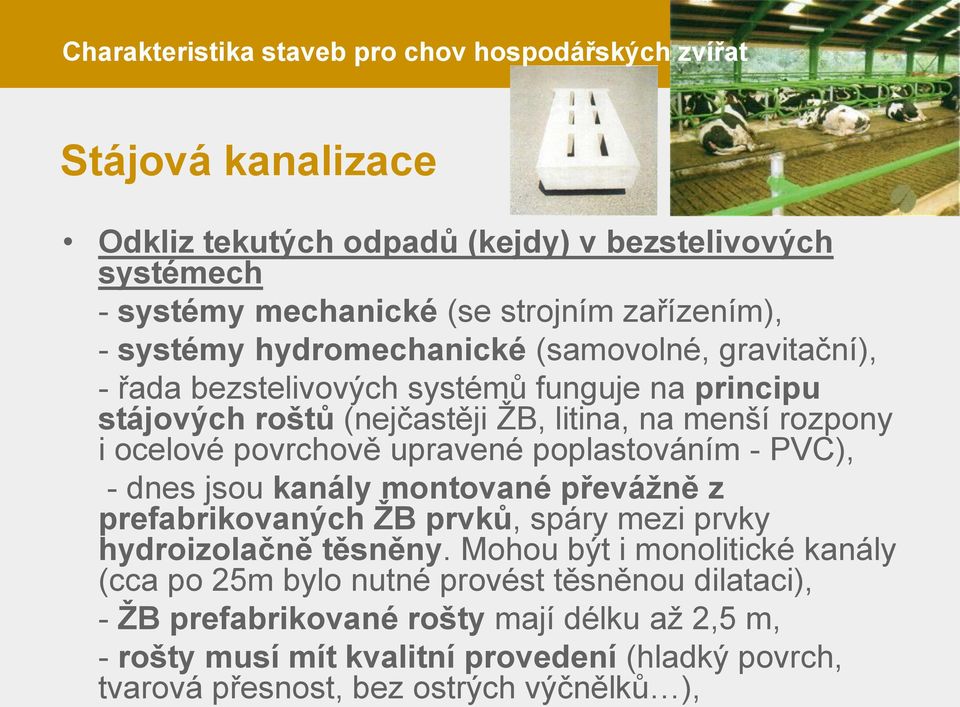 Charakteristika staveb pro chov hospodářských zvířat

Stájová kanalizace

• Odkliz tekutých odpadů (kejdy) v bezstelivových systémech

- systémy mechanické (se strojním zařízením),

- systémy hydromechanické (samovolné, gravitační),

- řada bezstelivových systémů funguje na principu stájových roštů (nejčastěji ŽB, litina, na menší rozpony i ocelové povrchově upravené poplastováním - PVC),

- dnes jsou kanály montované převážně z prefabrikovaných ŽB prvků, spáry mezi prvky hydroizolačně těsněny. Mohou být i monolitické kanály (cca po 25m bylo nutné provést těsněnou dilataci),

- ŽB prefabrikované rošty mají délku až 2,5 m,

- rošty musí mít kvalitní provedení (hladký povrch, tvarová přesnost, bez ostrých výčnělků…),